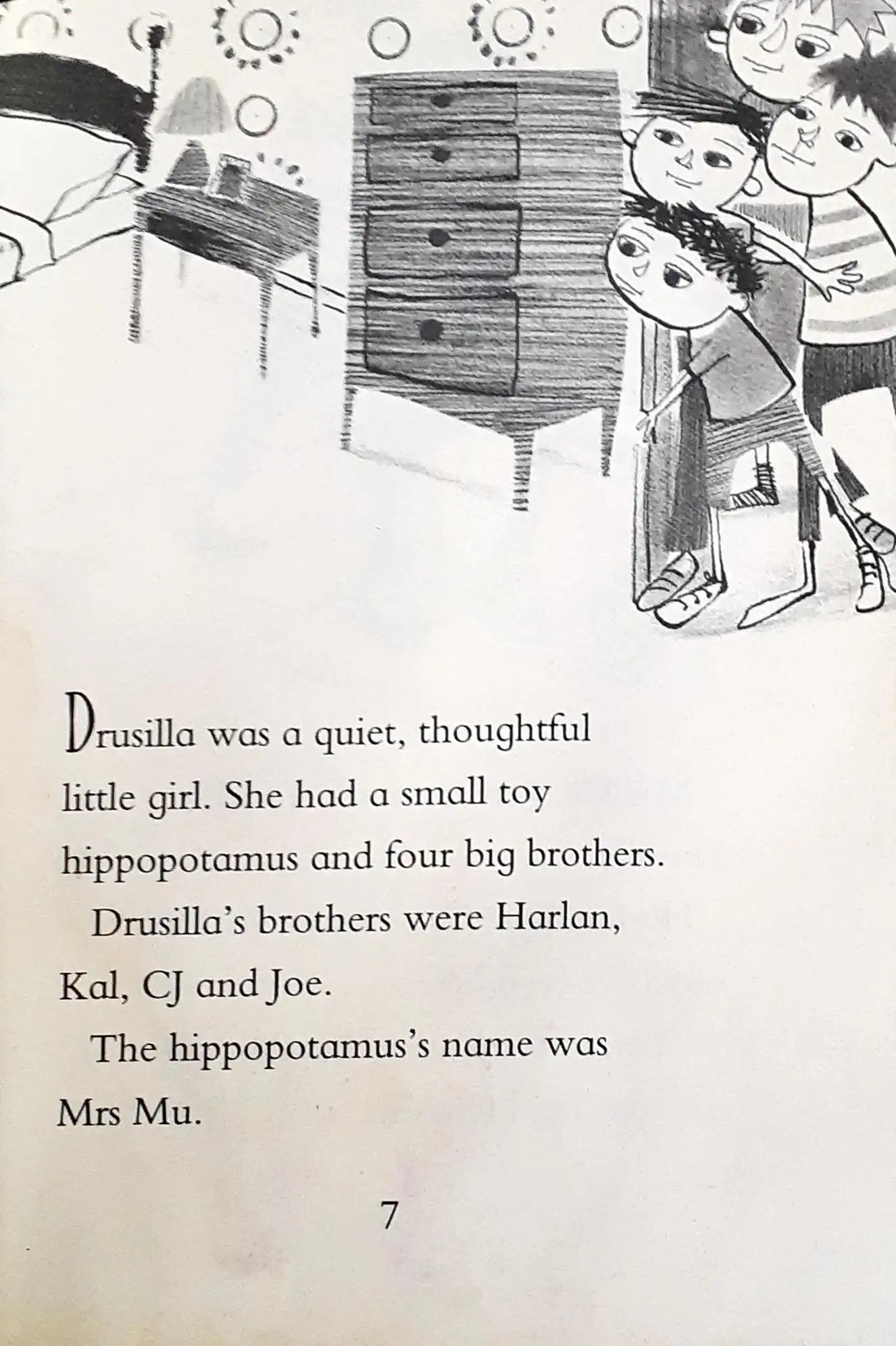 Drusilla was a quiet, thoughtful little girl. She had a small toy hippopotamus and four big brothers.

Drusilla's brothers were Harlan, Kal, CJ and Joe.

The hippopotamus's name was Mrs Mu.

7